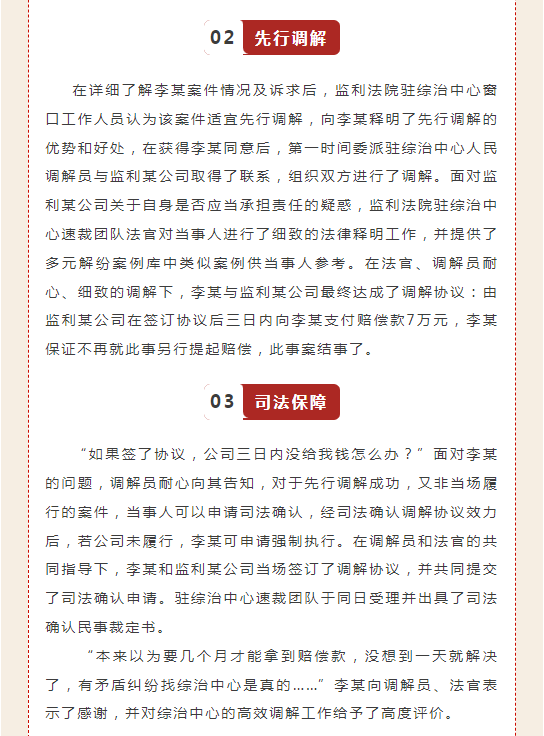 02 先行调解

在详细了解李某案件情况及诉求后，监利法院驻综治中心窗口工作人员认为该案件适宜先行调解，向李某释明了先行调解的优势和好处，在获得李某同意后，第一时间委派驻综治中心人民调解员与监利某公司取得了联系，组织双方进行了调解。面对监利某公司关于自身是否应当承担责任的疑惑，监利法院驻综治中心速裁团队法官对当事人进行了细致的法律释明工作，并提供了多元解纷案例库中类似案例供当事人参考。在法官、调解员耐心、细致的调解下，李某与监利某公司最终达成了调解协议：由监利某公司在签订协议后三日内向李某支付赔偿款7万元，李某保证不再就此事另行提起赔偿，此事案结事了。

03 司法保障

“如果签了协议，公司三日内没给我钱怎么办？”面对李某的问题，调解员耐心向其告知，对于先行调解成功，又非当场履行的案件，当事人可以申请司法确认，经司法确认调解协议效力后，若公司未履行，李某可申请强制执行。在调解员和法官的共同指导下，李某和监利某公司当场签订了调解协议，并共同提交了司法确认申请。驻综治中心速裁团队于同日受理并出具了司法确认民事裁定书。

“本来以为要几个月才能拿到赔偿款，没想到一天就解决了，有矛盾纠纷找综治中心是真的……”李某向调解员、法官表示了感谢，并对综治中心的高效调解工作给予了高度评价。